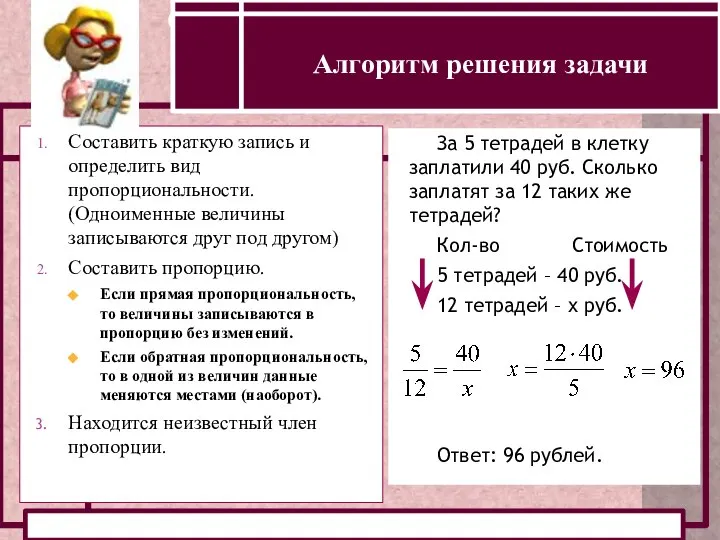 Алгоритм решения задачи

1. Составить краткую запись и определить вид пропорциональности. (Одноименные величины записываются друг под другом)
2. Составить пропорцию.
 Если прямая пропорциональность, то величины записываются в пропорцию без изменений.
 Если обратная пропорциональность, то в одной из величин данные меняются местами (наоборот).
3. Находится неизвестный член пропорции.

За 5 тетрадей в клетку заплатили 40 руб. Сколько заплатят за 12 таких же тетрадей?

Кол-во Стоимость
5 тетрадей – 40 руб.
12 тетрадей – х руб.

$\frac{5}{12} = \frac{40}{x}$ $x = \frac{12 \cdot 40}{5}$ $x = 96$

Ответ: 96 рублей.